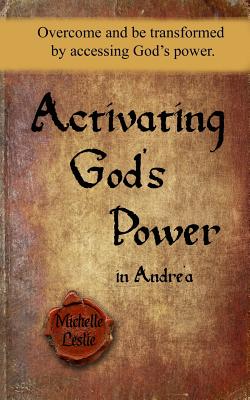 Overcome and be transformed by accessing God's power.

Activating God's Power

in Andre'a

Michelle Leslie